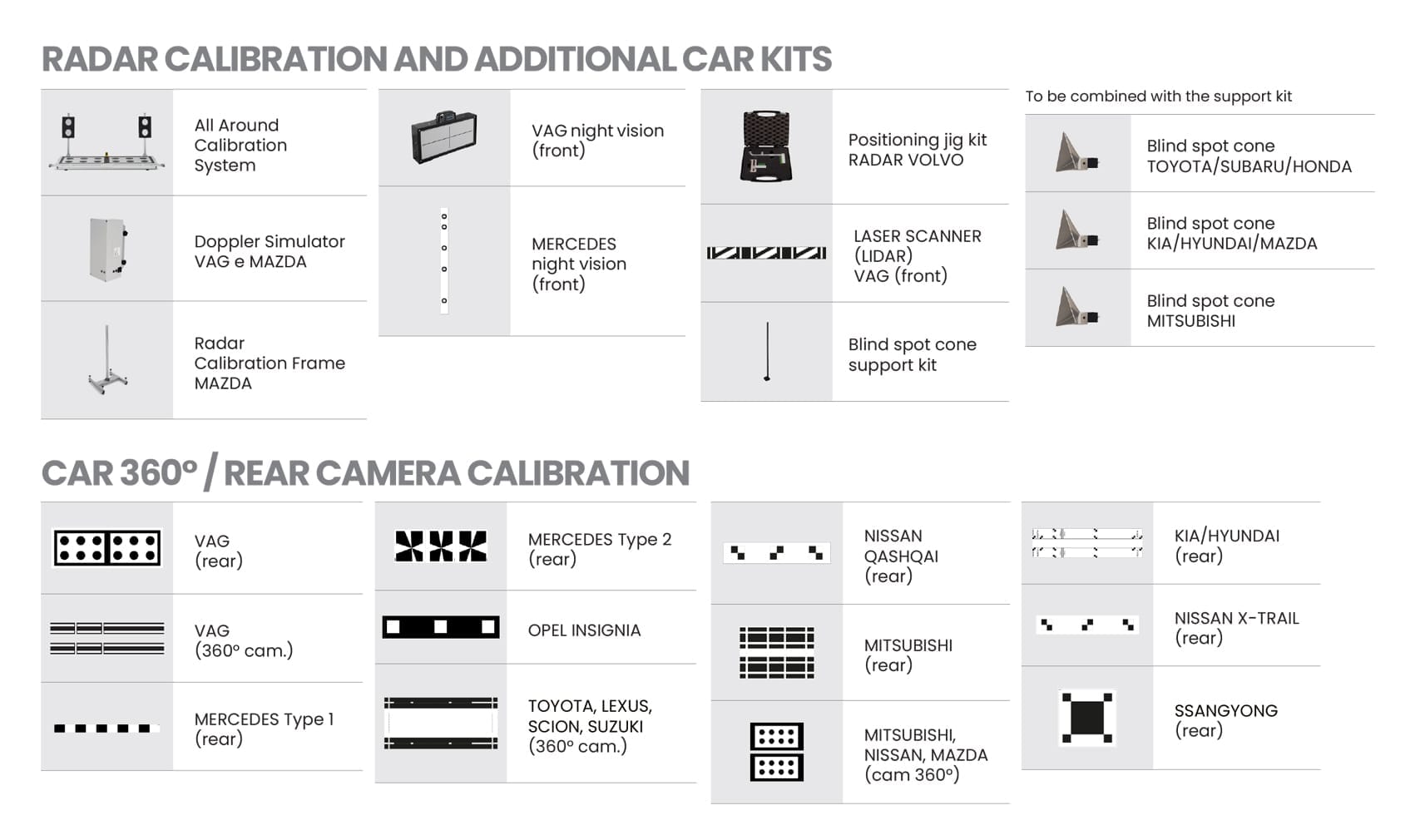 RADAR CALIBRATION AND ADDITIONAL CAR KITS

All Around Calibration System

Doppler Simulator VAG e MAZDA

Radar Calibration Frame MAZDA

VAG night vision (front)

MERCEDES night vision (front)

Positioning jig kit RADAR VOLVO

LASER SCANNER (LIDAR) VAG (front)

Blind spot cone support kit

To be combined with the support kit

Blind spot cone TOYOTA/SUBARU/HONDA

Blind spot cone KIA/HYUNDAI/MAZDA

Blind spot cone MITSUBISHI

CAR 360° / REAR CAMERA CALIBRATION

VAG (rear)

VAG (360° cam.)

MERCEDES Type 1 (rear)

MERCEDES Type 2 (rear)

OPEL INSIGNIA

TOYOTA, LEXUS, SCION, SUZUKI (360° cam.)

NISSAN QASHQAI (rear)

MITSUBISHI (rear)

MITSUBISHI, NISSAN, MAZDA (cam 360°)

KIA/HYUNDAI (rear)

NISSAN X-TRAIL (rear)

SSANGYONG (rear)